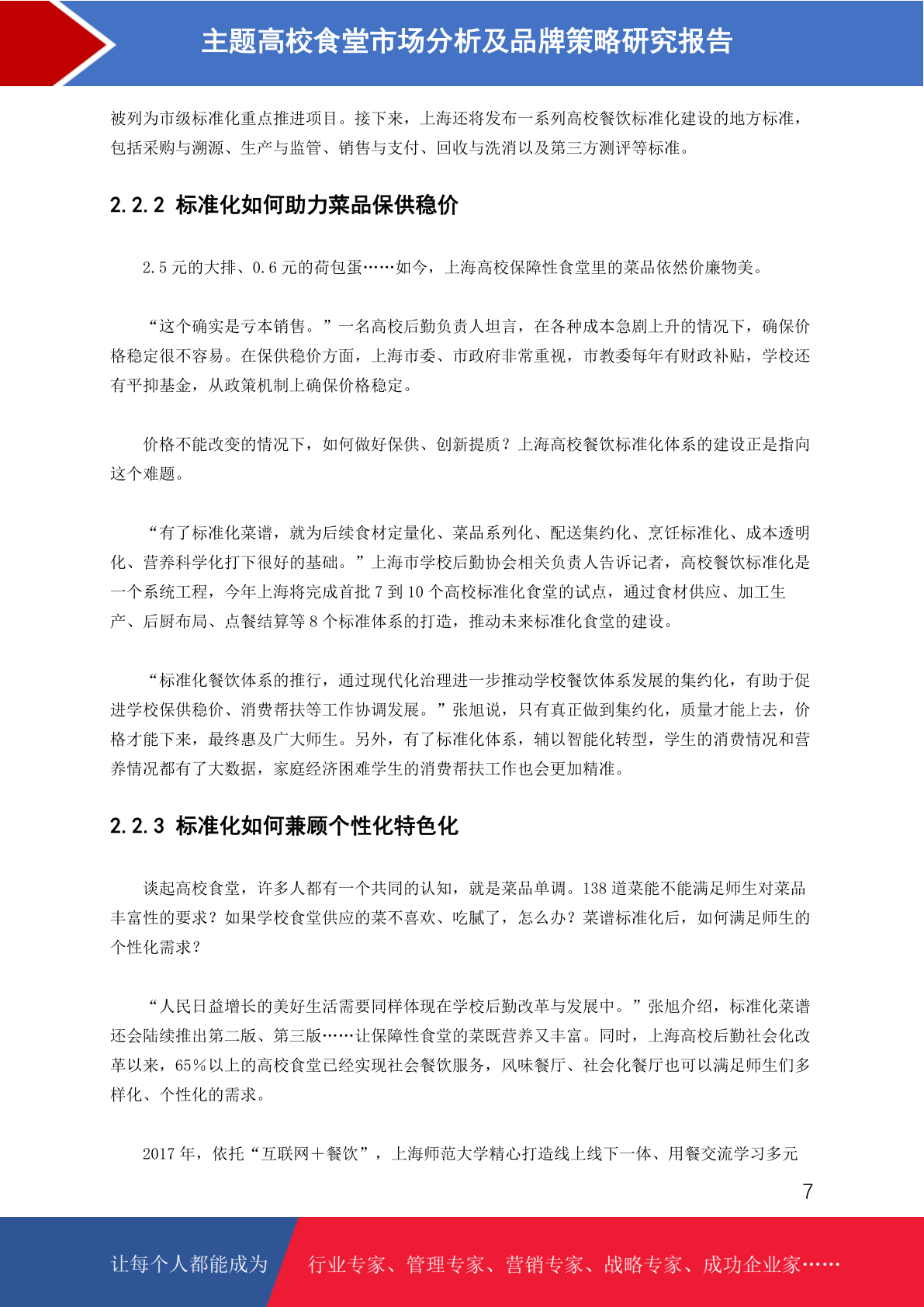 主题高校食堂市场分析及品牌策略研究报告

被列为市级标准化重点推进项目。接下来，上海还将发布一系列高校餐饮标准化建设的地方标准，包括采购与溯源、生产与监管、销售与支付、回收与洗消以及第三方测评等标准。

2.2.2 标准化如何助力菜品保供稳价

2.5 元的大排、0.6 元的荷包蛋……如今，上海高校保障性食堂里的菜品依然价廉物美。

“这个确实是亏本销售。”一名高校后勤负责人坦言，在各种成本急剧上升的情况下，确保价格稳定很不容易。在保供稳价方面，上海市委、市政府非常重视，市教委每年有财政补贴，学校还有平抑基金，从政策机制上确保价格稳定。

价格不能改变的情况下，如何做好保供、创新提质？上海高校餐饮标准化体系的建设正是指向这个难题。

“有了标准化菜谱，就为后续食材定量化、菜品系列化、配送集约化、烹饪标准化、成本透明化、营养科学化打下很好的基础。”上海市学校后勤协会相关负责人告诉记者，高校餐饮标准化是一个系统工程，今年上海将完成首批 7 到 10 个高校标准化食堂的试点，通过食材供应、加工生产、后厨布局、点餐结算等 8 个标准体系的打造，推动未来标准化食堂的建设。

“标准化餐饮体系的推行，通过现代化治理进一步推动学校餐饮体系发展的集约化，有助于促进学校保供稳价、消费帮扶等工作协调发展。”张旭说，只有真正做到集约化，质量才能上去，价格才能下来，最终惠及广大师生。另外，有了标准化体系，辅以智能化转型，学生的消费情况和营养情况都有了大数据，家庭经济困难学生的消费帮扶工作也会更加精准。

2.2.3 标准化如何兼顾个性化特色化

谈起高校食堂，许多人都有一个共同的认知，就是菜品单调。138 道菜能不能满足师生对菜品丰富性的要求？如果学校食堂供应的菜不喜欢、吃腻了，怎么办？菜谱标准化后，如何满足师生的个性化需求？

“人民日益增长的美好生活需要同样体现在学校后勤改革与发展中。”张旭介绍，标准化菜谱还会陆续推出第二版、第三版……让保障性食堂的菜既营养又丰富。同时，上海高校后勤社会化改革以来，65%以上的高校食堂已经实现社会餐饮服务，风味餐厅、社会化餐厅也可以满足师生们多样化、个性化的需求。

2017 年，依托“互联网+餐饮”，上海师范大学精心打造线上线下一体、用餐交流学习多元

7

让每个人都能成为 行业专家、管理专家、营销专家、战略专家、成功企业家……